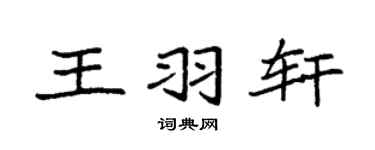 王羽轩

词典网